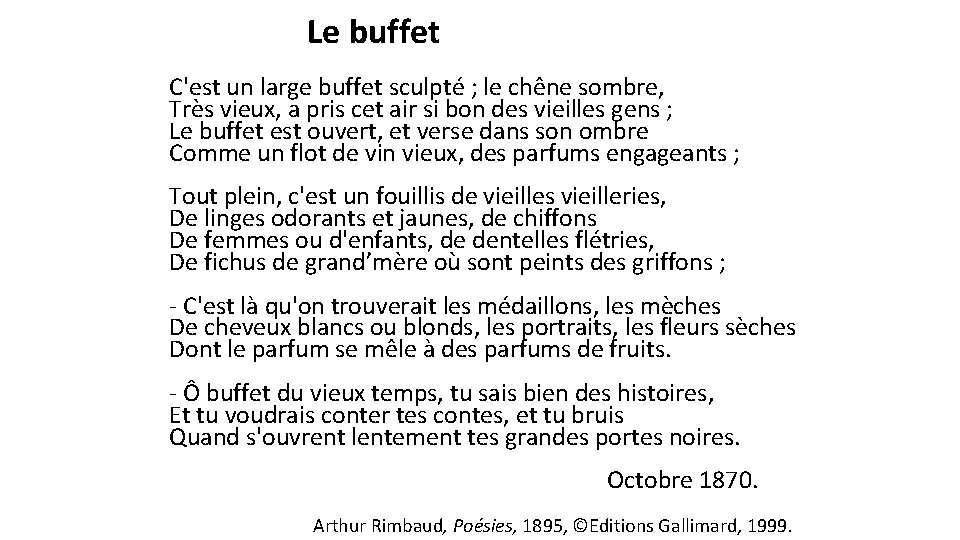 Le buffet

C'est un large buffet sculpté ; le chêne sombre,
Très vieux, a pris cet air si bon des vieilles gens ;
Le buffet est ouvert, et verse dans son ombre
Comme un flot de vin vieux, des parfums engageants ;

Tout plein, c'est un fouillis de vieilles vieilleries,
De linges odorants et jaunes, de chiffons
De femmes ou d'enfants, de dentelles flétries,
De fichus de grand'mère où sont peints des griffons ;

- C'est là qu'on trouverait les médaillons, les mèches
De cheveux blancs ou blonds, les portraits, les fleurs sèches
Dont le parfum se mêle à des parfums de fruits.

- Ô buffet du vieux temps, tu sais bien des histoires,
Et tu voudrais conter tes contes, et tu bruis
Quand s'ouvrent lentement tes grandes portes noires.

Octobre 1870.

Arthur Rimbaud, Poésies, 1895, ©Editions Gallimard, 1999.